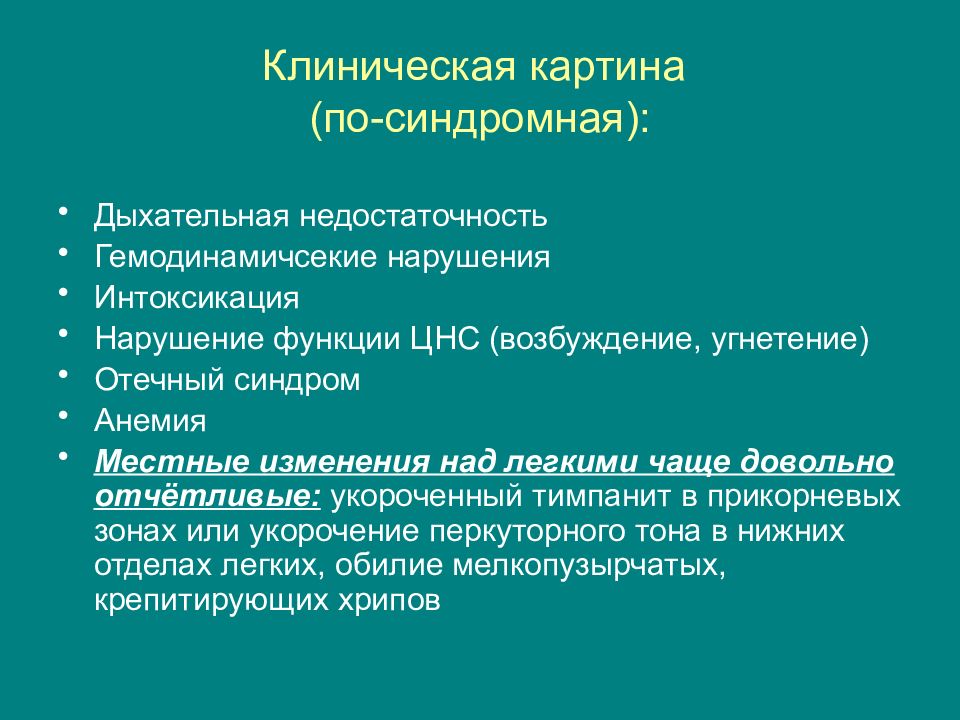 Клиническая картина
(по-синдромная):

• Дыхательная недостаточность
• Гемодинамичсекие нарушения
• Интоксикация
• Нарушение функции ЦНС (возбуждение, угнетение)
• Отечный синдром
• Анемия
• Местные изменения над легкими чаще довольно отчётливые: укороченный тимпанит в прикорневых зонах или укорочение перкуторного тона в нижних отделах легких, обилие мелкопузырчатых, крепитирующих хрипов